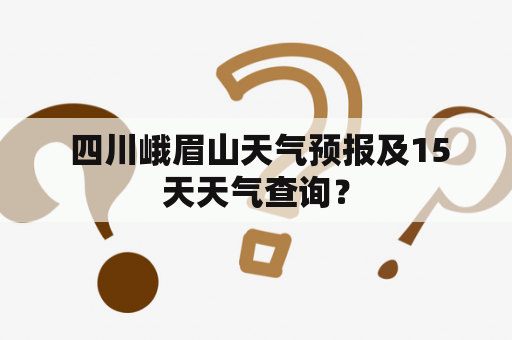 四川峨眉山天气预报及15天天气查询？